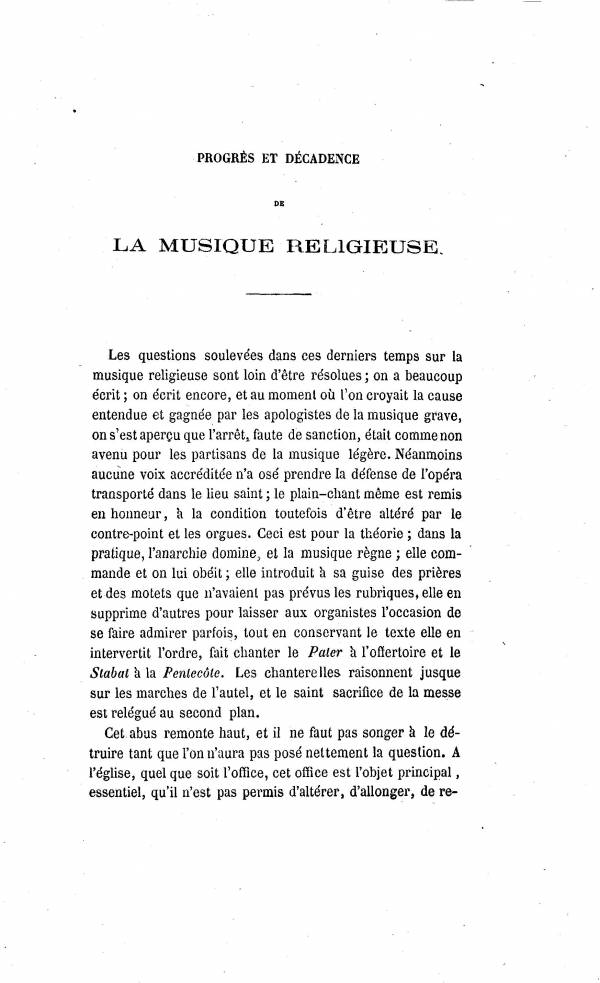 PROGRÈS ET DÉCADENCE

DE

LA MUSIQUE RELIGIEUSE.

Les questions soulevées dans ces derniers temps sur la musique religieuse sont loin d'être résolues ; on a beaucoup écrit ; on écrit encore, et au moment où l'on croyait la cause entendue et gagnée par les apologistes de la musique grave, on s'est aperçu que l'arrêt, faute de sanction, était comme non avenu pour les partisans de la musique légère. Néanmoins aucune voix accréditée n'a osé prendre la défense de l'opéra transporté dans le lieu saint ; le plain-chant même est remis en honneur, à la condition toutefois d'être altéré par le contre-point et les orgues. Ceci est pour la théorie ; dans la pratique, l'anarchie domine, et la musique règne ; elle commande et on lui obéit ; elle introduit à sa guise des prières et des motets que n'avaient pas prévus les rubriques, elle en supprime d'autres pour laisser aux organistes l'occasion de se faire admirer parfois, tout en conservant le texte elle en intervertit l'ordre, fait chanter le Pater à l'offertoire et le Stabat à la Pentecôte. Les chanterelles raisonnent jusque sur les marches de l'autel, et le saint sacrifice de la messe est relégué au second plan.

Cet abus remonte haut, et il ne faut pas songer à le détruire tant que l'on n'aura pas posé nettement la question. A l'église, quel que soit l'office, cet office est l'objet principal, essentiel, qu'il n'est pas permis d'altérer, d'allonger, de re-